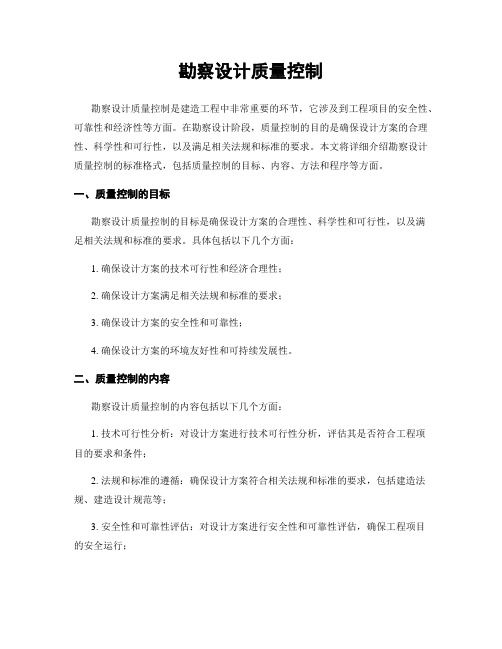 勘察设计质量控制

勘察设计质量控制是建造工程中非常重要的环节，它涉及到工程项目的安全性、可靠性和经济性等方面。在勘察设计阶段，质量控制的目的是确保设计方案的合理性、科学性和可行性，以及满足相关法规和标准的要求。本文将详细介绍勘察设计质量控制的标准格式，包括质量控制的目标、内容、方法和程序等方面。

一、质量控制的目标

勘察设计质量控制的目标是确保设计方案的合理性、科学性和可行性，以及满足相关法规和标准的要求。具体包括以下几个方面：

1. 确保设计方案的技术可行性和经济合理性；

2. 确保设计方案满足相关法规和标准的要求；

3. 确保设计方案的安全性和可靠性；

4. 确保设计方案的环境友好性和可持续发展性。

二、质量控制的内容

勘察设计质量控制的内容包括以下几个方面：

1. 技术可行性分析：对设计方案进行技术可行性分析，评估其是否符合工程项目的要求和条件；

2. 法规和标准的遵循：确保设计方案符合相关法规和标准的要求，包括建造法规、建造设计规范等；

3. 安全性和可靠性评估：对设计方案进行安全性和可靠性评估，确保工程项目的安全运行；